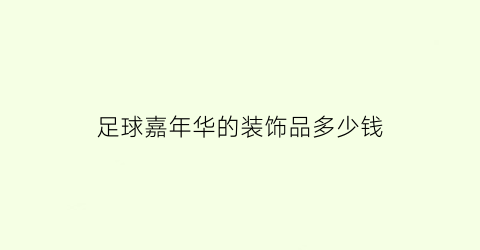 足球嘉年华的装饰品多少钱